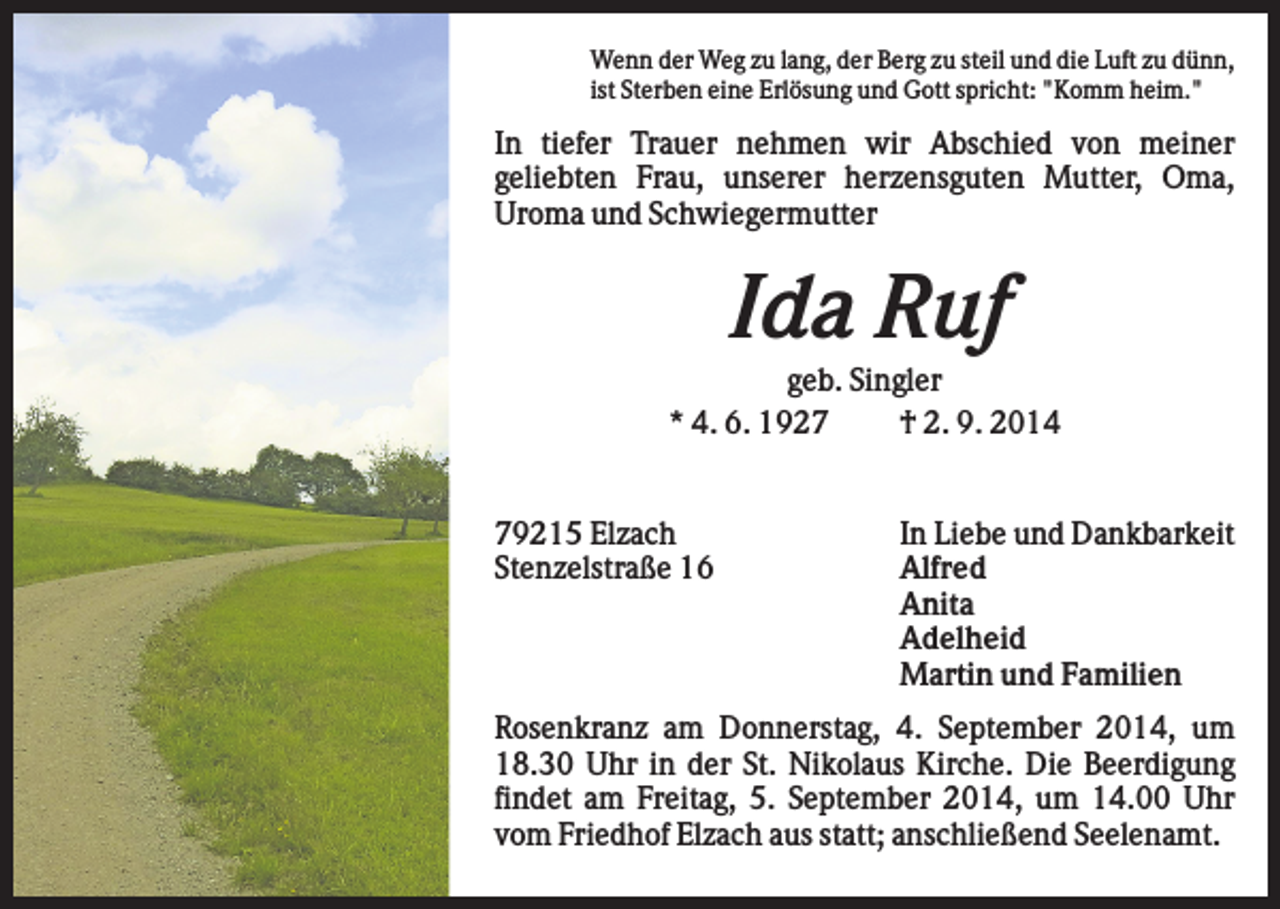 Wenn der Weg zu lang, der Berg zu steil und die Luft zu dünn, ist Sterben eine Erlösung und Gott spricht: "Komm heim."

In tiefer Trauer nehmen wir Abschied von meiner geliebten Frau, unserer herzensguten Mutter, Oma, Uroma und Schwiegermutter

Ida Ruf

geb. Singler

* 4. 6. 1927 † 2. 9. 2014

79215 Elzach
Stenzelstraße 16

In Liebe und Dankbarkeit
Alfred
Anita
Adelheid
Martin und Familien

Rosenkranz am Donnerstag, 4. September 2014, um 18.30 Uhr in der St. Nikolaus Kirche. Die Beerdigung findet am Freitag, 5. September 2014, um 14.00 Uhr vom Friedhof Elzach aus statt; anschließend Seelenamt.